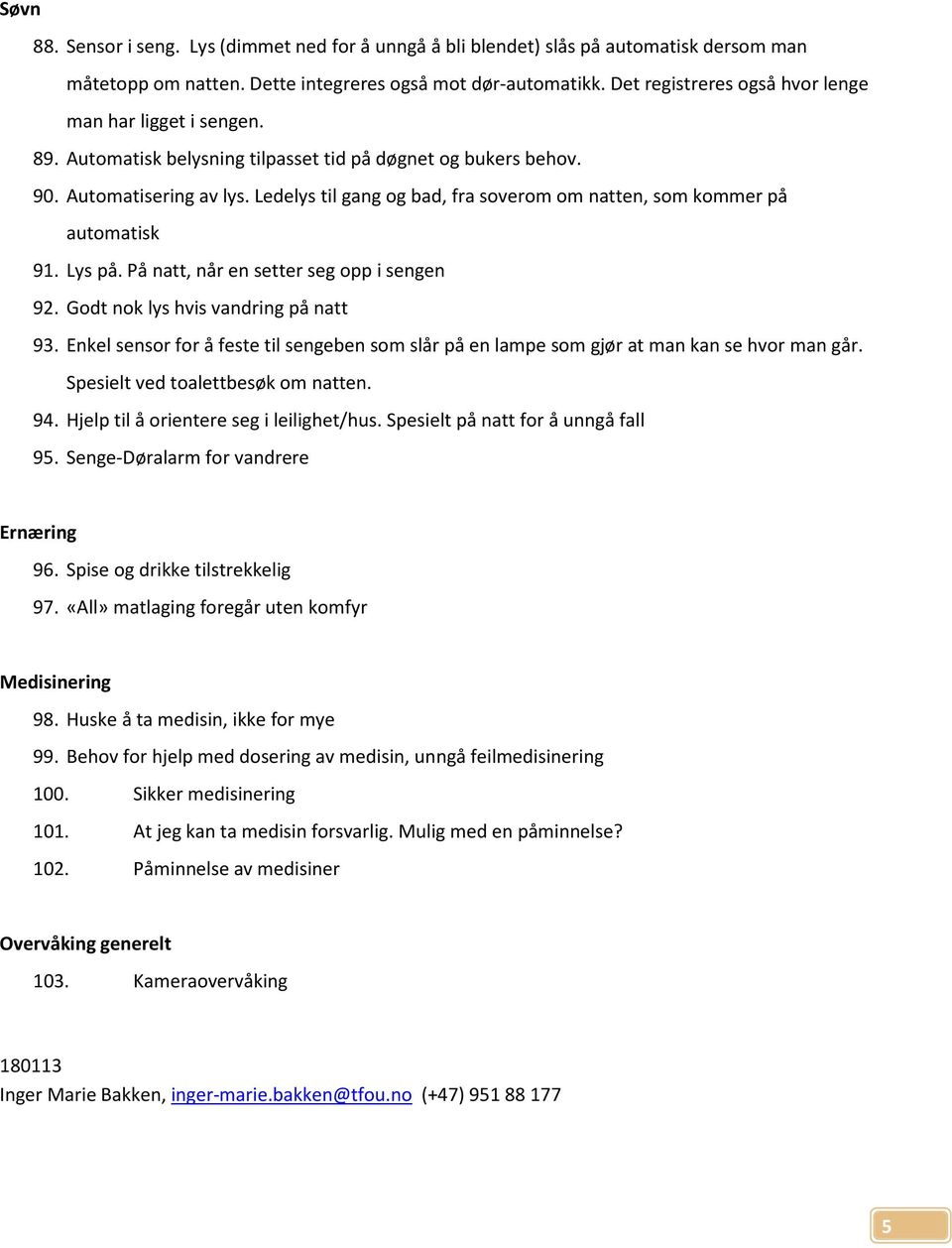 Søvn

88. Sensor i seng. Lys (dimmet ned for å unngå å bli blendet) slås på automatisk dersom man måtetopp om natten. Dette integreres også mot dør-automatikk. Det registreres også hvor lenge man har ligget i sengen.

89. Automatisk belysning tilpasset tid på døgnet og bukers behov.

90. Automatisering av lys. Ledelys til gang og bad, fra soverom om natten, som kommer på automatisk

91. Lys på. På natt, når en setter seg opp i sengen

92. Godt nok lys hvis vandring på natt

93. Enkel sensor for å feste til sengeben som slår på en lampe som gjør at man kan se hvor man går. Spesielt ved toalettbesøk om natten.

94. Hjelp til å orientere seg i leilighet/hus. Spesielt på natt for å unngå fall

95. Senge-Døralarm for vandrere

Ernæring

96. Spise og drikke tilstrekkelig

97. «All» matlaging foregår uten komfyr

Medisinering

98. Huske å ta medisin, ikke for mye

99. Behov for hjelp med dosering av medisin, unngå feilmedisinering

100. Sikker medisinering

101. At jeg kan ta medisin forsvarlig. Mulig med en påminnelse?

102. Påminnelse av medisiner

Overvåking generelt

103. Kameraovervåking

180113
Inger Marie Bakken, inger-marie.bakken@tfou.no (+47) 951 88 177

5